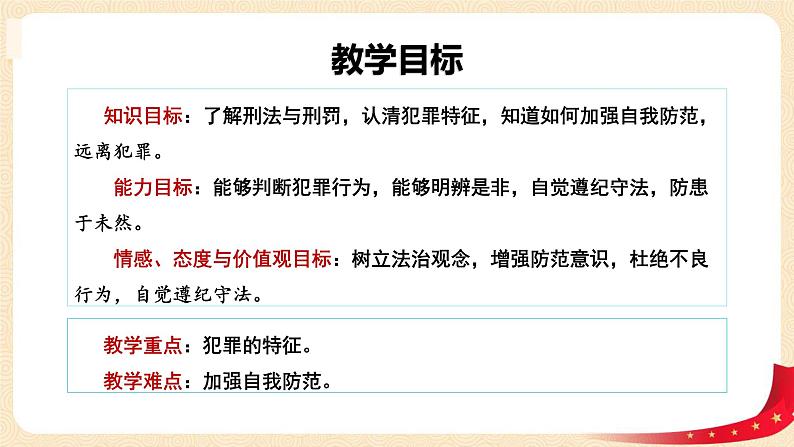 教学目标

知识目标：了解刑法与刑罚，认清犯罪特征，知道如何加强自我防范，远离犯罪。

能力目标：能够判断犯罪行为，能够明辨是非，自觉遵纪守法，防患于未然。

情感、态度与价值观目标：树立法治观念，增强防范意识，杜绝不良行为，自觉遵纪守法。

教学重点：犯罪的特征。

教学难点：加强自我防范。